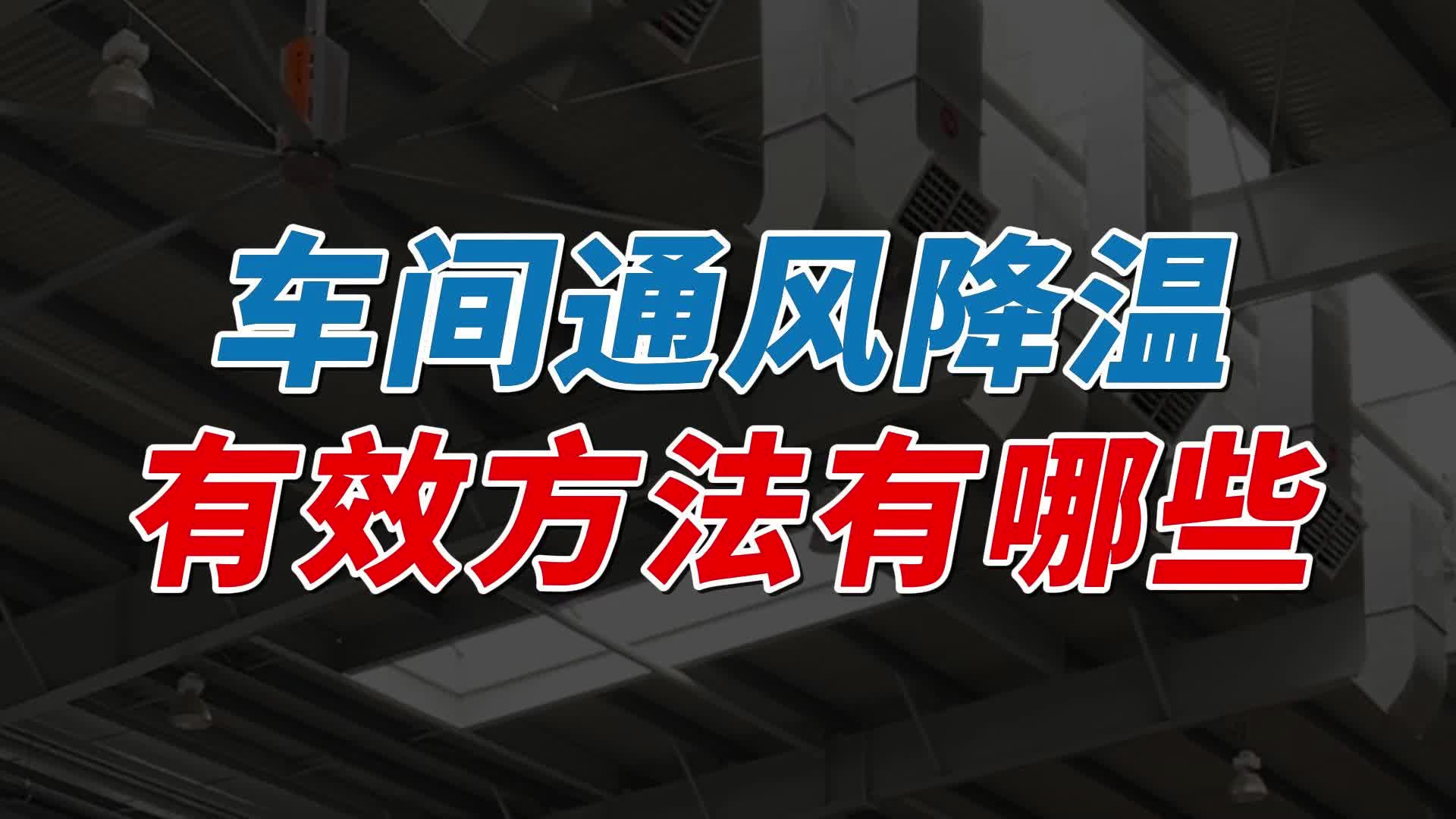 车间通风降温
有效方法有哪些